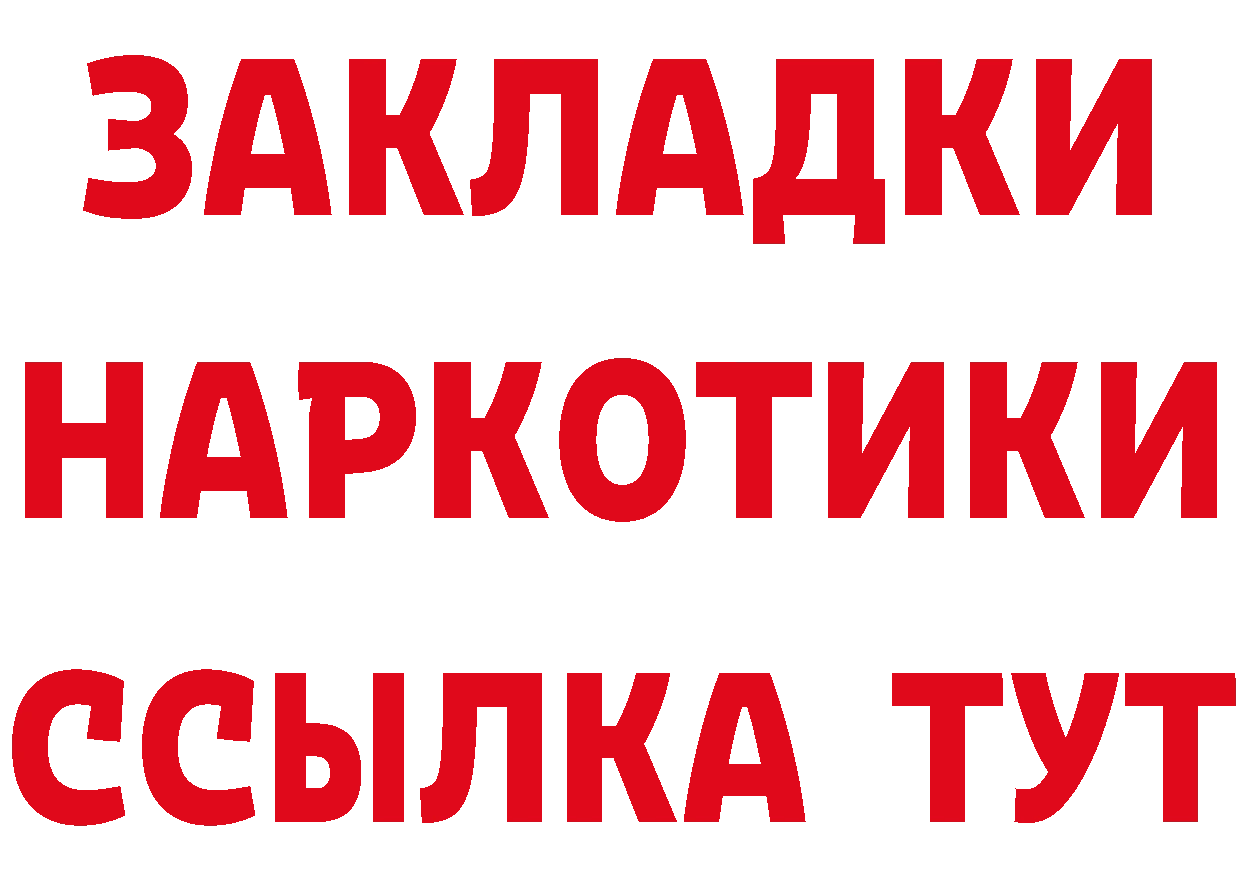 ЗАКЛАДКИ
НАРКОТИКИ
ССЫЛКА ТУТ